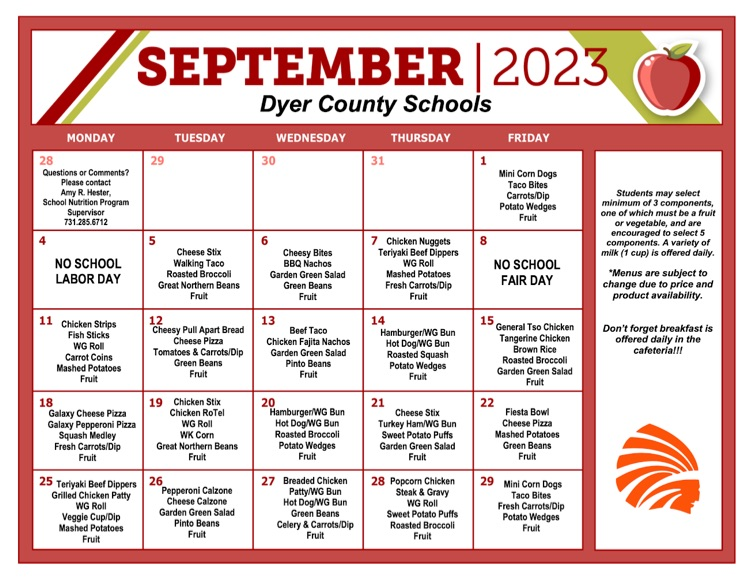 SEPTEMBER | 2023
Dyer County Schools

| MONDAY | TUESDAY | WEDNESDAY | THURSDAY | FRIDAY |
|---|---|---|---|---|
| 28 Questions or Comments? Please contact Amy R. Hester, School Nutrition Program Supervisor 731.285.6712 | 29 | 30 | 31 | 1 Mini Corn Dogs Taco Bites Carrots/Dip Potato Wedges Fruit |
| 4 NO SCHOOL LABOR DAY | 5 Cheese Stix Walking Taco Roasted Broccoli Great Northern Beans Fruit | 6 Cheesy Bites BBQ Nachos Garden Green Salad Green Beans Fruit | 7 Chicken Nuggets Teriyaki Beef Dippers WG Roll Mashed Potatoes Fresh Carrots/Dip Fruit | 8 NO SCHOOL FAIR DAY |
| 11 Chicken Strips Fish Sticks WG Roll Carrot Coins Mashed Potatoes Fruit | 12 Cheesy Pull Apart Bread Cheese Pizza Tomatoes & Carrots/Dip Green Beans Fruit | 13 Beef Taco Chicken Fajita Nachos Garden Green Salad Pinto Beans Fruit | 14 Hamburger/WG Bun Hot Dog/WG Bun Roasted Squash Potato Wedges Fruit | 15 General Tso Chicken Tangerine Chicken Brown Rice Roasted Broccoli Garden Green Salad Fruit |
| 18 Galaxy Cheese Pizza Galaxy Pepperoni Pizza Squash Medley Fresh Carrots/Dip Fruit | 19 Chicken Stix Chicken RoTel WG Roll WK Corn Great Northern Beans Fruit | 20 Hamburger/WG Bun Hot Dog/WG Bun Roasted Broccoli Potato Wedges Fruit | 21 Cheese Stix Turkey Ham/WG Bun Sweet Potato Puffs Garden Green Salad Fruit | 22 Fiesta Bowl Cheese Pizza Mashed Potatoes Green Beans Fruit |
| 25 Teriyaki Beef Dippers Grilled Chicken Patty WG Roll Veggie Cup/Dip Mashed Potatoes Fruit | 26 Pepperoni Calzone Cheese Calzone Garden Green Salad Pinto Beans Fruit | 27 Breaded Chicken Patty/WG Bun Hot Dog/WG Bun Green Beans Celery & Carrots/Dip Fruit | 28 Popcorn Chicken Steak & Gravy WG Roll Sweet Potato Puffs Roasted Broccoli Fruit | 29 Mini Corn Dogs Taco Bites Fresh Carrots/Dip Potato Wedges Fruit |

Students may select minimum of 3 components, one of which must be a fruit or vegetable, and are encouraged to select 5 components. A variety of milk (1 cup) is offered daily.

*Menus are subject to change due to price and product availability.

Don't forget breakfast is offered daily in the cafeteria!!!